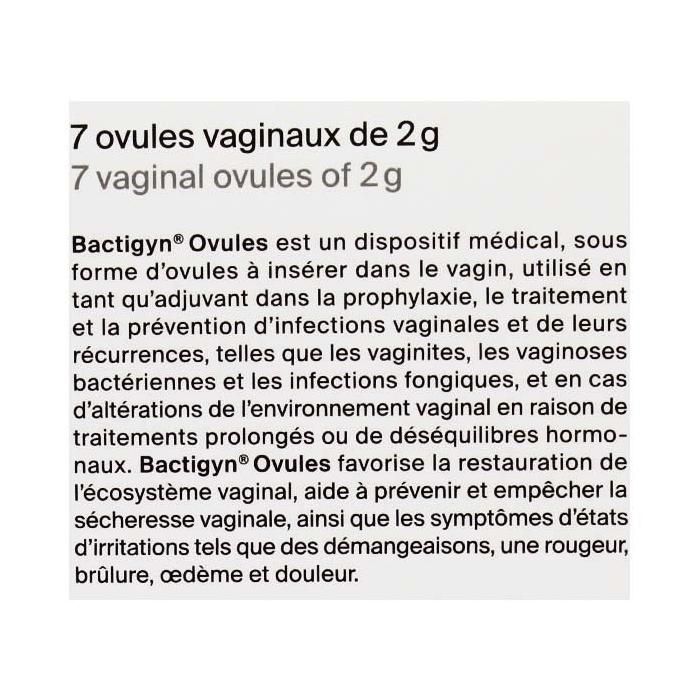 7 ovules vaginaux de 2 g
7 vaginal ovules of 2 g

Bactigyn® Ovules est un dispositif médical, sous forme d'ovules à insérer dans le vagin, utilisé en tant qu'adjuvant dans la prophylaxie, le traitement et la prévention d'infections vaginales et de leurs récurrences, telles que les vaginites, les vaginoses bactériennes et les infections fongiques, et en cas d'altérations de l'environnement vaginal en raison de traitements prolongés ou de déséquilibres hormonaux. Bactigyn® Ovules favorise la restauration de l'écosystème vaginal, aide à prévenir et empêcher la sécheresse vaginale, ainsi que les symptômes d'états d'irritations tels que des démangeaisons, une rougeur, brûlure, œdème et douleur.